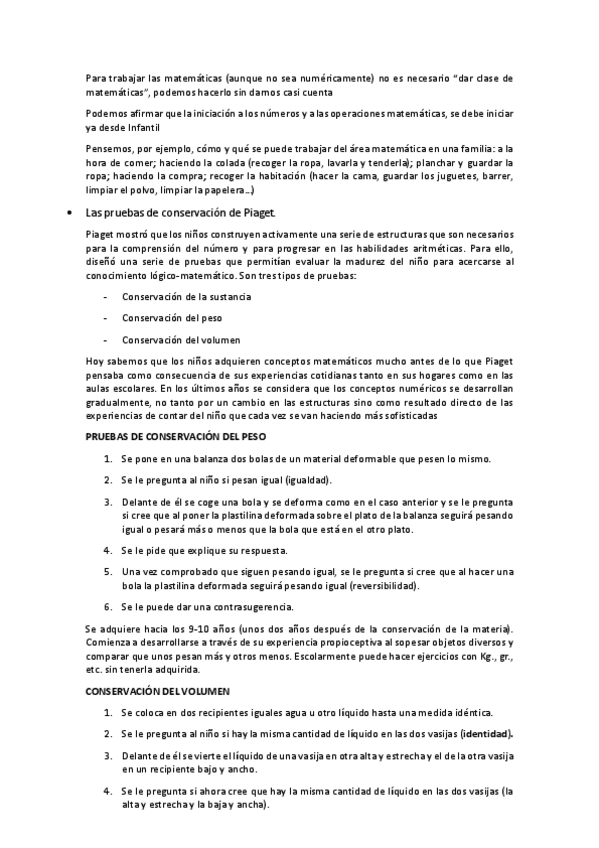 Para trabajar las matemáticas (aunque no sea numéricamente) no es necesario "dar clase de matemáticas", podemos hacerlo sin darnos casi cuenta

Podemos afirmar que la iniciación a los números y a las operaciones matemáticas, se debe iniciar ya desde Infantil

Pensemos, por ejemplo, cómo y qué se puede trabajar del área matemática en una familia: a la hora de comer; haciendo la colada (recoger la ropa, lavarla y tenderla); planchar y guardar la ropa; haciendo la compra; recoger la habitación (hacer la cama, guardar los juguetes, barrer, limpiar el polvo, limpiar la papelera...)

• Las pruebas de conservación de Piaget.

Piaget mostró que los niños construyen activamente una serie de estructuras que son necesarios para la comprensión del número y para progresar en las habilidades aritméticas. Para ello, diseñó una serie de pruebas que permitían evaluar la madurez del niño para acercarse al conocimiento lógico-matemático. Son tres tipos de pruebas:

- Conservación de la sustancia
- Conservación del peso
- Conservación del volumen

Hoy sabemos que los niños adquieren conceptos matemáticos mucho antes de lo que Piaget pensaba como consecuencia de sus experiencias cotidianas tanto en sus hogares como en las aulas escolares. En los últimos años se considera que los conceptos numéricos se desarrollan gradualmente, no tanto por un cambio en las estructuras sino como resultado directo de las experiencias de contar del niño que cada vez se van haciendo más sofisticadas

PRUEBAS DE CONSERVACIÓN DEL PESO

1. Se pone en una balanza dos bolas de un material deformable que pesen lo mismo.
2. Se le pregunta al niño si pesan igual (igualdad).
3. Delante de él se coge una bola y se deforma como en el caso anterior y se le pregunta si cree que al poner la plastilina deformada sobre el plato de la balanza seguirá pesando igual o pesará más o menos que la bola que está en el otro plato.
4. Se le pide que explique su respuesta.
5. Una vez comprobado que siguen pesando igual, se le pregunta si cree que al hacer una bola la plastilina deformada seguirá pesando igual (reversibilidad).
6. Se le puede dar una contrasugerencia.

Se adquiere hacia los 9-10 años (unos dos años después de la conservación de la materia). Comienza a desarrollarse a través de su experiencia propioceptiva al sopesar objetos diversos y comparar que unos pesan más y otros menos. Escolarmente puede hacer ejercicios con Kg., gr., etc. sin tenerla adquirida.

CONSERVACIÓN DEL VOLUMEN

1. Se coloca en dos recipientes iguales agua u otro líquido hasta una medida idéntica.
2. Se le pregunta al niño si hay la misma cantidad de líquido en las dos vasijas (identidad).
3. Delante de él se vierte el líquido de una vasija en otra alta y estrecha y el de la otra vasija en un recipiente bajo y ancho.
4. Se le pregunta si ahora cree que hay la misma cantidad de líquido en las dos vasijas (la alta y estrecha y la baja y ancha).